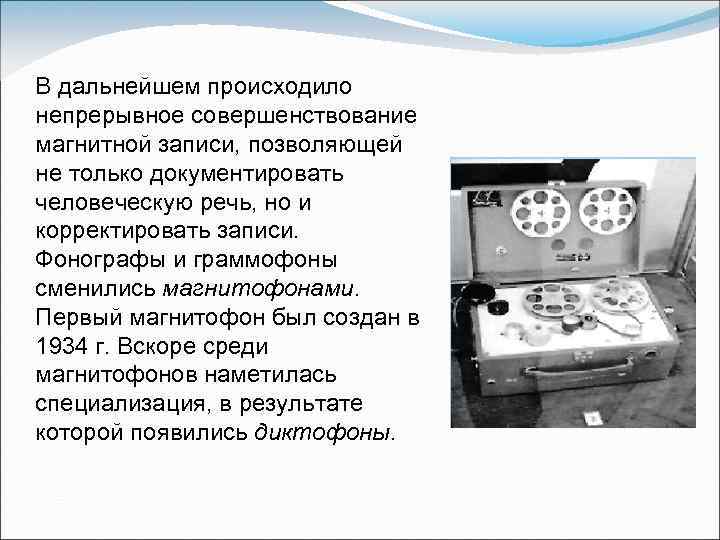 В дальнейшем происходило непрерывное совершенствование магнитной записи, позволяющей не только документировать человеческую речь, но и корректировать записи. Фонографы и граммофоны сменились магнитофонами. Первый магнитофон был создан в 1934 г. Вскоре среди магнитофонов наметилась специализация, в результате которой появились диктофоны.